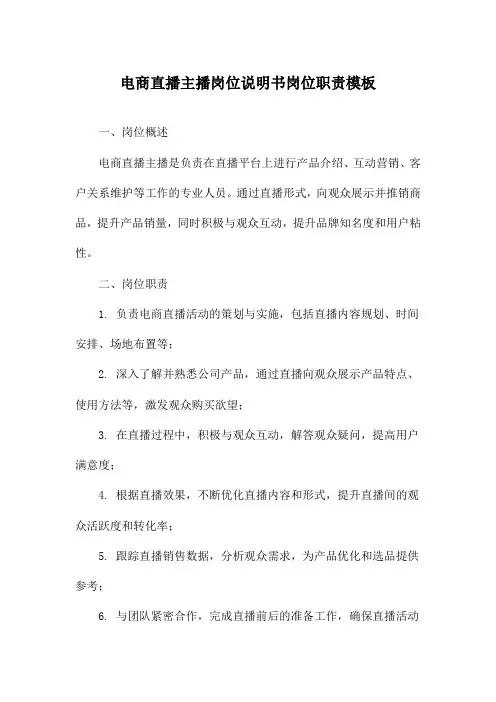 电商直播主播岗位说明书岗位职责模板

一、岗位概述

电商直播主播是负责在直播平台上进行产品介绍、互动营销、客户关系维护等工作的专业人员。通过直播形式，向观众展示并推销商品，提升产品销量，同时积极与观众互动，提升品牌知名度和用户粘性。

二、岗位职责

1. 负责电商直播活动的策划与实施，包括直播内容规划、时间安排、场地布置等；

2. 深入了解并熟悉公司产品，通过直播向观众展示产品特点、使用方法等，激发观众购买欲望；

3. 在直播过程中，积极与观众互动，解答观众疑问，提高用户满意度；

4. 根据直播效果，不断优化直播内容和形式，提升直播间的观众活跃度和转化率；

5. 跟踪直播销售数据，分析观众需求，为产品优化和选品提供参考；

6. 与团队紧密合作，完成直播前后的准备工作，确保直播活动